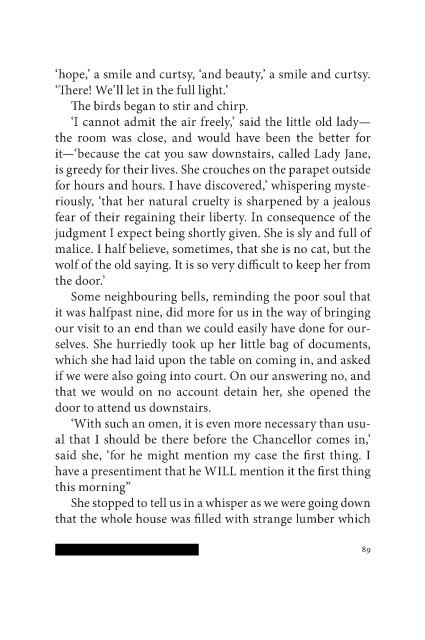 'hope,' a smile and curtsy, 'and beauty,' a smile and curtsy. 'There! We'll let in the full light.'

The birds began to stir and chirp.

'I cannot admit the air freely,' said the little old lady—the room was close, and would have been the better for it—'because the cat you saw downstairs, called Lady Jane, is greedy for their lives. She crouches on the parapet outside for hours and hours. I have discovered,' whispering mysteriously, 'that her natural cruelty is sharpened by a jealous fear of their regaining their liberty. In consequence of the judgment I expect being shortly given. She is sly and full of malice. I half believe, sometimes, that she is no cat, but the wolf of the old saying. It is so very difficult to keep her from the door.'

Some neighbouring bells, reminding the poor soul that it was halfpast nine, did more for us in the way of bringing our visit to an end than we could easily have done for ourselves. She hurriedly took up her little bag of documents, which she had laid upon the table on coming in, and asked if we were also going into court. On our answering no, and that we would on no account detain her, she opened the door to attend us downstairs.

'With such an omen, it is even more necessary than usual that I should be there before the Chancellor comes in,' said she, 'for he might mention my case the first thing. I have a presentiment that he WILL mention it the first thing this morning"

She stopped to tell us in a whisper as we were going down that the whole house was filled with strange lumber which

89